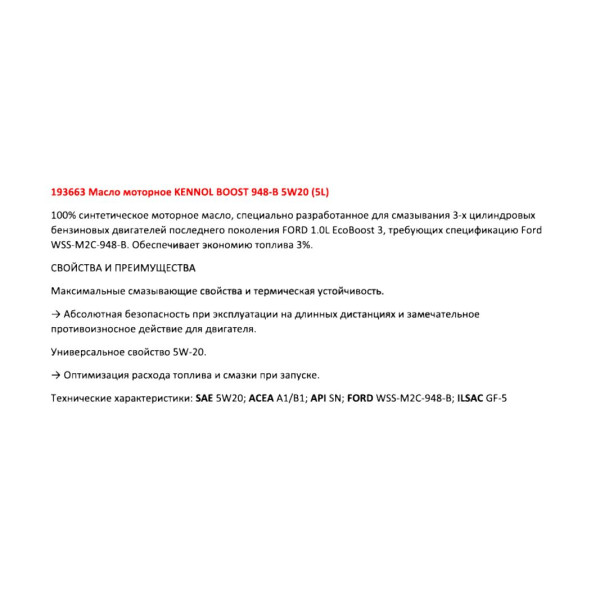 193663 Масло моторное KENNOL BOOST 948-B 5W20 (5L)

100% синтетическое моторное масло, специально разработанное для смазывания 3-х цилиндровых бензиновых двигателей последнего поколения FORD 1.0L EcoBoost 3, требующих спецификацию Ford WSS-M2C-948-B. Обеспечивает экономию топлива 3%.

СВОЙСТВА И ПРЕИМУЩЕСТВА

Максимальные смазывающие свойства и термическая устойчивость.

→ Абсолютная безопасность при эксплуатации на длинных дистанциях и замечательное противоизносное действие для двигателя.

Универсальное свойство 5W-20.

→ Оптимизация расхода топлива и смазки при запуске.

Технические характеристики: SAE 5W20; ACEA A1/B1; API SN; FORD WSS-M2C-948-B; ILSAC GF-5